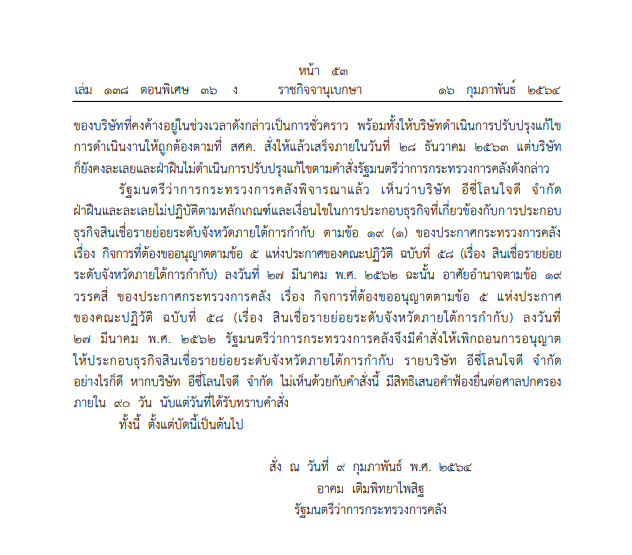 หน้า ๕๓
เล่ม ๑๓๘ ตอนพิเศษ ๓๖ ง ราชกิจจานุเบกษา ๑๖ กุมภาพันธ์ ๒๕๖๔

ของบริษัทที่คงค้างอยู่ในช่วงเวลาดังกล่าวเป็นการชั่วคราว พร้อมทั้งให้บริษัทดำเนินการปรับปรุงแก้ไขการดำเนินงานให้ถูกต้องตามที่ สศค. สั่งให้แล้วเสร็จภายในวันที่ ๒๘ ธันวาคม ๒๕๖๓ แต่บริษัทก็ยังคงละเลยและฝ่าฝืนไม่ดำเนินการปรับปรุงแก้ไขตามคำสั่งรัฐมนตรีว่าการกระทรวงการคลังดังกล่าว

รัฐมนตรีว่าการกระทรวงการคลังพิจารณาแล้ว เห็นว่าบริษัท อีซี่โลนใจดี จำกัด ฝ่าฝืนและละเลยไม่ปฏิบัติตามหลักเกณฑ์และเงื่อนไขในการประกอบธุรกิจที่เกี่ยวข้องกับการประกอบธุรกิจสินเชื่อรายย่อยระดับจังหวัดภายใต้การกำกับ ตามข้อ ๑๙ (๑) ของประกาศกระทรวงการคลัง เรื่อง กิจการที่ต้องขออนุญาตตามข้อ ๕ แห่งประกาศของคณะปฏิวัติ ฉบับที่ ๕๘ (เรื่อง สินเชื่อรายย่อยระดับจังหวัดภายใต้การกำกับ) ลงวันที่ ๒๗ มีนาคม พ.ศ. ๒๕๖๒ ฉะนั้น อาศัยอำนาจตามข้อ ๑๙ วรรคสี่ ของประกาศกระทรวงการคลัง เรื่อง กิจการที่ต้องขออนุญาตตามข้อ ๕ แห่งประกาศของคณะปฏิวัติ ฉบับที่ ๕๘ (เรื่อง สินเชื่อรายย่อยระดับจังหวัดภายใต้การกำกับ) ลงวันที่ ๒๗ มีนาคม พ.ศ. ๒๕๖๒ รัฐมนตรีว่าการกระทรวงการคลังจึงมีคำสั่งให้เพิกถอนการอนุญาตให้ประกอบธุรกิจสินเชื่อรายย่อยระดับจังหวัดภายใต้การกำกับ รายบริษัท อีซี่โลนใจดี จำกัด อย่างไรก็ดี หากบริษัท อีซี่โลนใจดี จำกัด ไม่เห็นด้วยกับคำสั่งนี้ มีสิทธิเสนอคำฟ้องยื่นต่อศาลปกครองภายใน ๙๐ วัน นับแต่วันที่ได้รับทราบคำสั่ง

ทั้งนี้ ตั้งแต่บัดนี้เป็นต้นไป

สั่ง ณ วันที่ ๙ กุมภาพันธ์ พ.ศ. ๒๕๖๔
อาคม เติมพิทยาไพสิฐ
รัฐมนตรีว่าการกระทรวงการคลัง